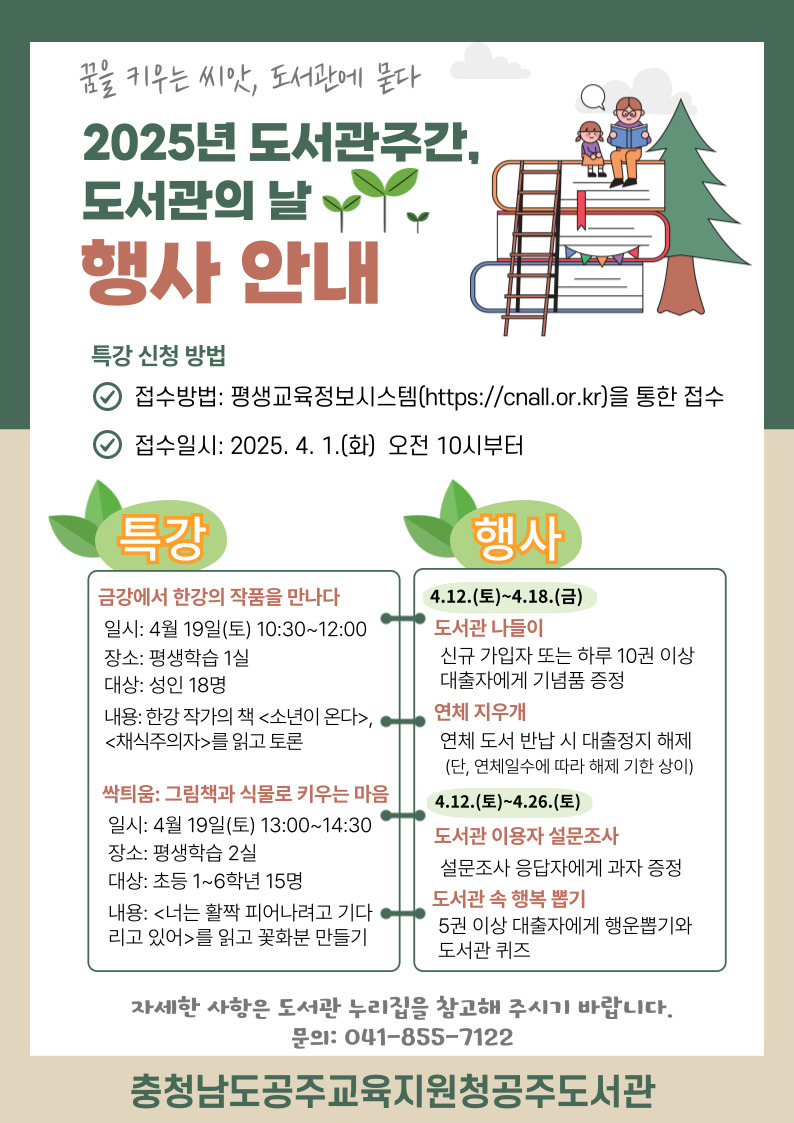 꿈을 키우는 씨앗, 도서관에 묻다

2025년 도서관주간, 도서관의 날

행사 안내

특강 신청 방법

접수방법: 평생교육정보시스템(https://cnall.or.kr)을 통한 접수

접수일시: 2025. 4. 1.(화) 오전 10시부터

특강

금강에서 한강의 작품을 만나다
일시: 4월 19일(토) 10:30~12:00
장소: 평생학습 1실
대상: 성인 18명
내용: 한강 작가의 책 <소년이 온다>, <채식주의자>를 읽고 토론

싹틔움: 그림책과 식물로 키우는 마음
일시: 4월 19일(토) 13:00~14:30
장소: 평생학습 2실
대상: 초등 1~6학년 15명
내용: <너는 활짝 피어나려고 기다리고 있어>를 읽고 꽃화분 만들기

행사

4.12.(토)~4.18.(금)
도서관 나들이
신규 가입자 또는 하루 10권 이상 대출자에게 기념품 증정
연체 지우개
연체 도서 반납 시 대출정지 해제
(단, 연체일수에 따라 해제 기한 상이)

4.12.(토)~4.26.(토)
도서관 이용자 설문조사
설문조사 응답자에게 과자 증정
도서관 속 행복 뽑기
5권 이상 대출자에게 행운뽑기와 도서관 퀴즈

자세한 사항은 도서관 누리집을 참고해 주시기 바랍니다.
문의: 041-855-7122

충청남도공주교육지원청공주도서관